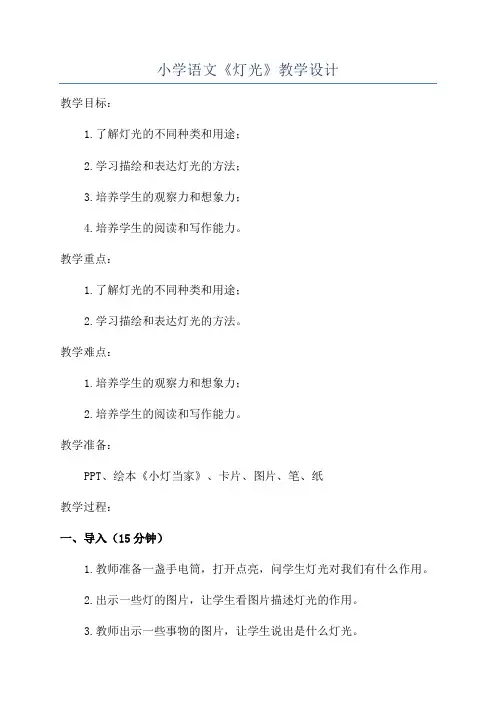 小学语文《灯光》教学设计

教学目标：

1.了解灯光的不同种类和用途；

2.学习描绘和表达灯光的方法；

3.培养学生的观察力和想象力；

4.培养学生的阅读和写作能力。

教学重点：

1.了解灯光的不同种类和用途；

2.学习描绘和表达灯光的方法。

教学难点：

1.培养学生的观察力和想象力；

2.培养学生的阅读和写作能力。

教学准备：

PPT、绘本《小灯当家》、卡片、图片、笔、纸

教学过程：

一、导入（15分钟）

1.教师准备一盏手电筒，打开点亮，问学生灯光对我们有什么作用。

2.出示一些灯的图片，让学生看图片描述灯光的作用。

3.教师出示一些事物的图片，让学生说出是什么灯光。